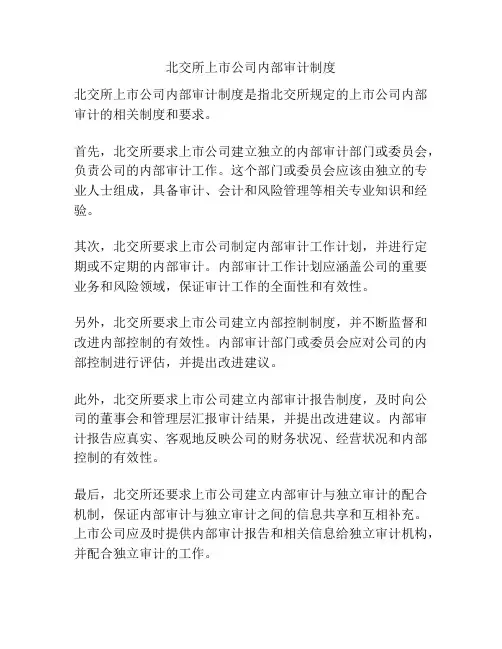 北交所上市公司内部审计制度

北交所上市公司内部审计制度是指北交所规定的上市公司内部审计的相关制度和要求。

首先，北交所要求上市公司建立独立的内部审计部门或委员会，负责公司的内部审计工作。这个部门或委员会应该由独立的专业人士组成，具备审计、会计和风险管理等相关专业知识和经验。

其次，北交所要求上市公司制定内部审计工作计划，并进行定期或不定期的内部审计。内部审计工作计划应涵盖公司的重要业务和风险领域，保证审计工作的全面性和有效性。

另外，北交所要求上市公司建立内部控制制度，并不断监督和改进内部控制的有效性。内部审计部门或委员会应对公司的内部控制进行评估，并提出改进建议。

此外，北交所要求上市公司建立内部审计报告制度，及时向公司的董事会和管理层汇报审计结果，并提出改进建议。内部审计报告应真实、客观地反映公司的财务状况、经营状况和内部控制的有效性。

最后，北交所还要求上市公司建立内部审计与独立审计的配合机制，保证内部审计与独立审计之间的信息共享和互相补充。上市公司应及时提供内部审计报告和相关信息给独立审计机构，并配合独立审计的工作。